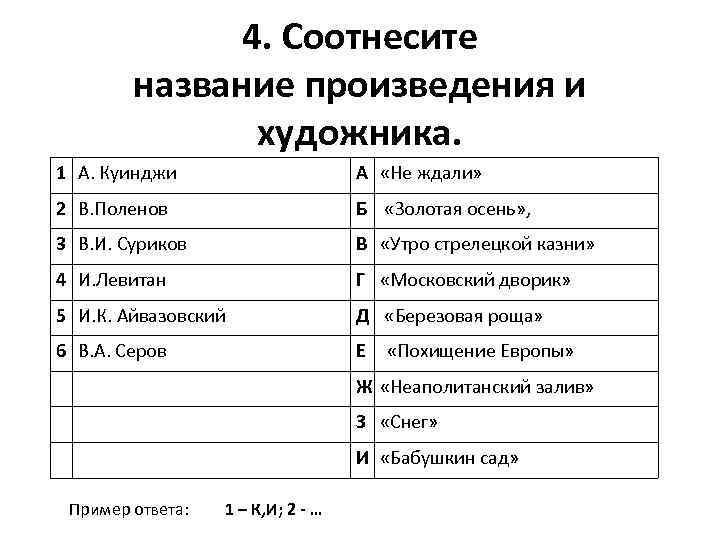 4. Соотнесите название произведения и художника.

| 1 | А. Куинджи | А | «Не ждали» |
|---|---|---|---|
| 2 | В.Поленов | Б | «Золотая осень», |
| 3 | В.И. Суриков | В | «Утро стрелецкой казни» |
| 4 | И.Левитан | Г | «Московский дворик» |
| 5 | И.К. Айвазовский | Д | «Березовая роща» |
| 6 | В.А. Серов | Е | «Похищение Европы» |
| | | Ж | «Неаполитанский залив» |
| | | З | «Снег» |
| | | И | «Бабушкин сад» |

Пример ответа: 1 – К,И; 2 - …